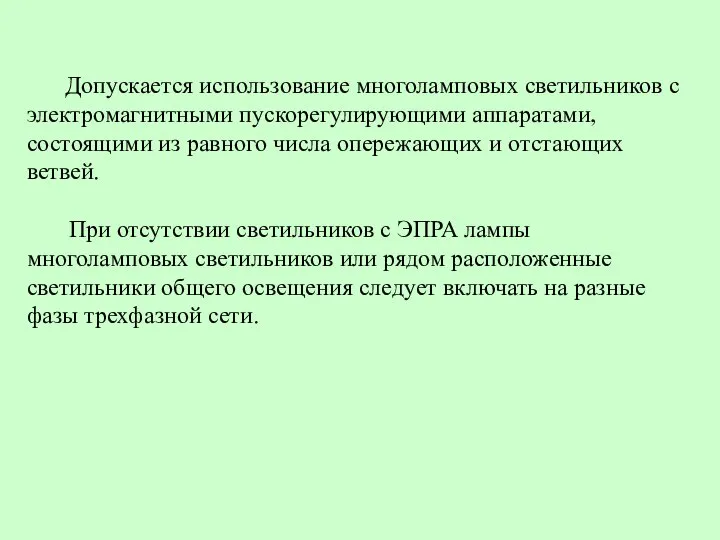 Допускается использование многоламповых светильников с электромагнитными пускорегулирующими аппаратами, состоящими из равного числа опережающих и отстающих ветвей.

При отсутствии светильников с ЭПРА лампы многоламповых светильников или рядом расположенные светильники общего освещения следует включать на разные фазы трехфазной сети.